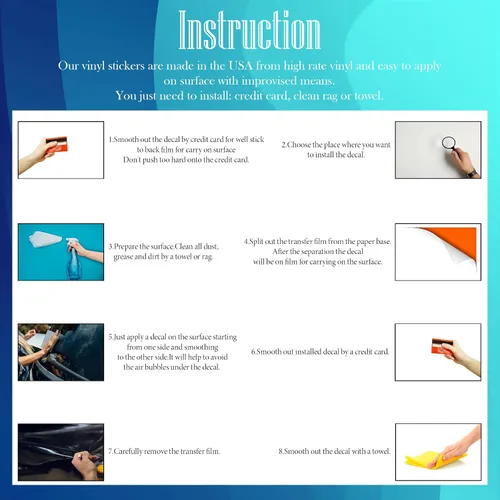 Instruction

Our vinyl stickers are made in the USA from high rate vinyl and easy to apply on surface with improvised means.
You just need to install: credit card, clean rag or towel.

1.Smooth out the decal by credit card for well stick to back film for carry on surface
Don't push too hard onto the credit card.

2.Choose the place where you want to install the decal.

3.Prepare the surface.Clean all dust, grease and dirt by a towel or rag.

4.Split out the transfer film from the paper base. After the separation the decal will be on film for carrying on the surface.

5.Just apply a decal on the surface starting from one side and smoothing to the other side.It will help to avoid the air bubbles under the decal.

6.Smooth out installed decal by a credit card.

7.Carefully remove the transfer film.

8.Smooth out the decal with a towel.